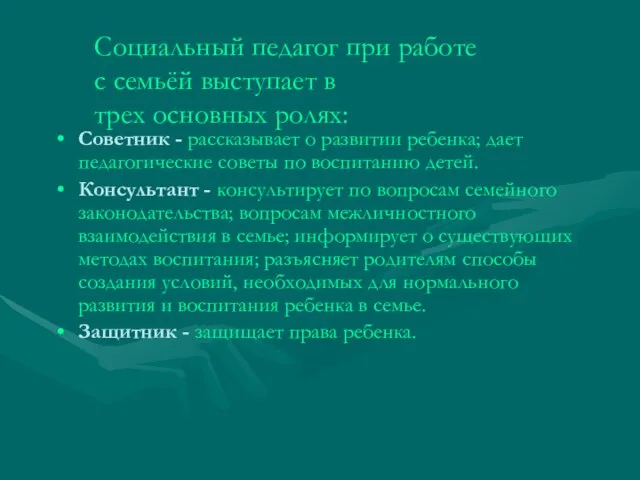 Социальный педагог при работе с семьёй выступает в трех основных ролях:

• Советник - рассказывает о развитии ребенка; дает педагогические советы по воспитанию детей.
• Консультант - консультирует по вопросам семейного законодательства; вопросам межличностного взаимодействия в семье; информирует о существующих методах воспитания; разъясняет родителям способы создания условий, необходимых для нормального развития и воспитания ребенка в семье.
• Защитник - защищает права ребенка.